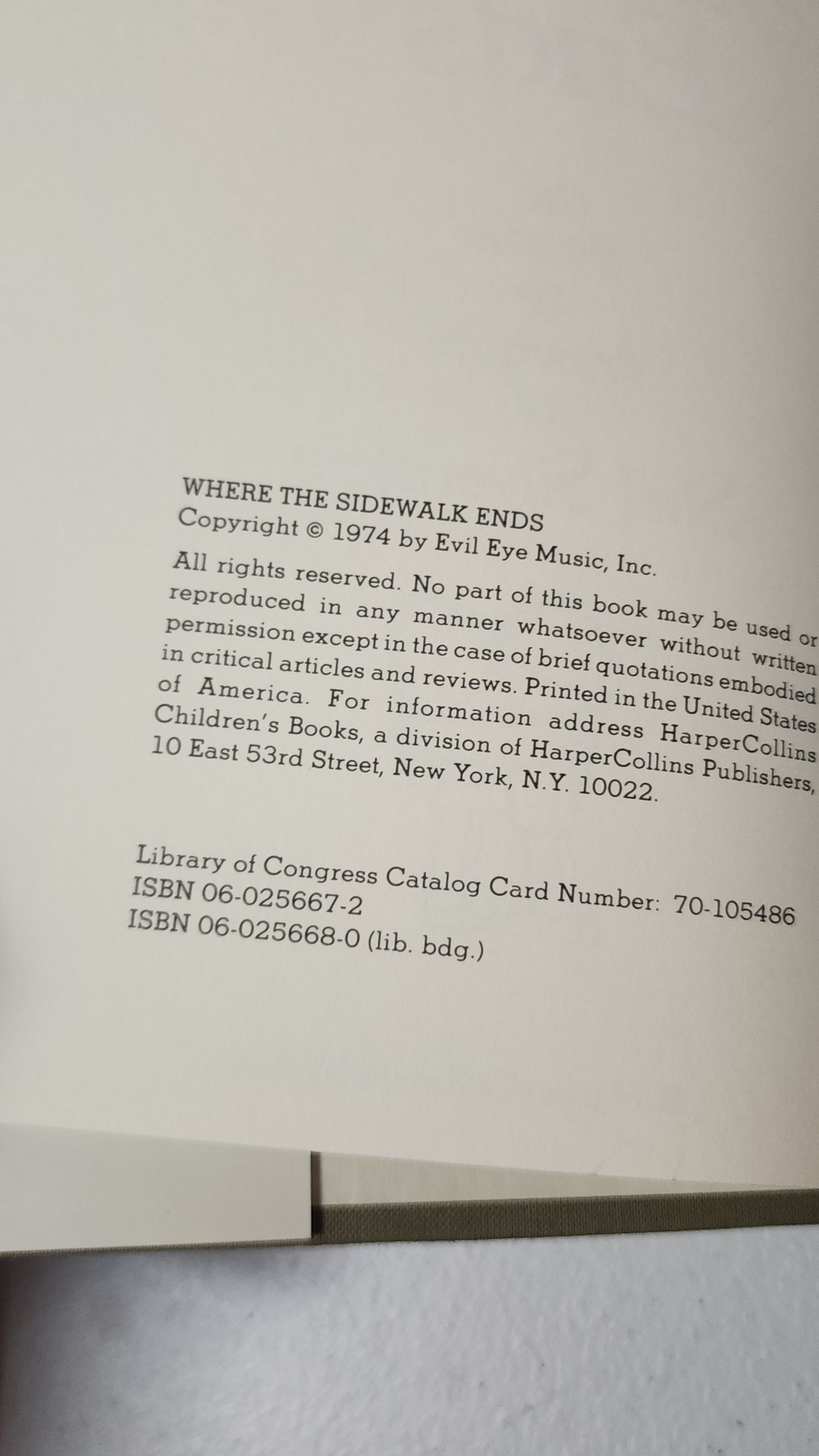 WHERE THE SIDEWALK ENDS
Copyright © 1974 by Evil Eye Music, Inc.

All rights reserved. No part of this book may be used or reproduced in any manner whatsoever without written permission except in the case of brief quotations embodied in critical articles and reviews. Printed in the United States of America. For information address HarperCollins Children's Books, a division of HarperCollins Publishers, 10 East 53rd Street, New York, N.Y. 10022.

Library of Congress Catalog Card Number: 70-105486
ISBN 06-025667-2
ISBN 06-025668-0 (lib. bdg.)